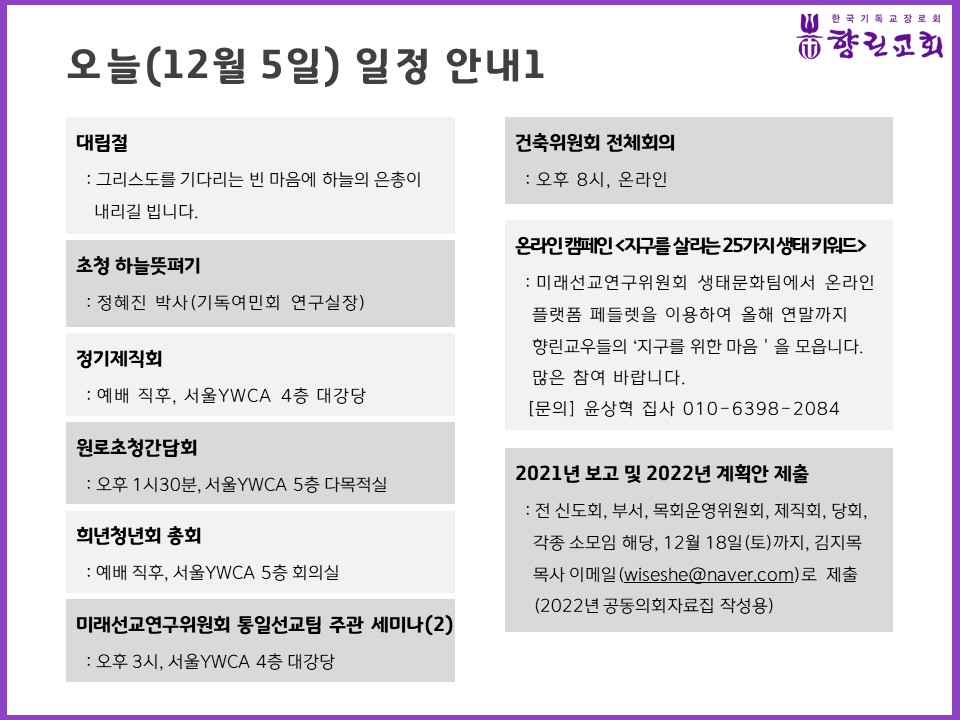 한국기독교장로회
향린교회

오늘(12월 5일) 일정 안내1

대림절
: 그리스도를 기다리는 빈 마음에 하늘의 은총이 내리길 빕니다.

초청 하늘뜻펴기
: 정혜진 박사(기독여민회 연구실장)

정기제직회
: 예배 직후, 서울YWCA 4층 대강당

원로초청간담회
: 오후 1시30분, 서울YWCA 5층 다목적실

희년청년회 총회
: 예배 직후, 서울YWCA 5층 회의실

미래선교연구위원회 통일선교팀 주관 세미나(2)
: 오후 3시, 서울YWCA 4층 대강당

건축위원회 전체회의
: 오후 8시, 온라인

온라인 캠페인 <지구를 살리는 25가지 생태 키워드>
: 미래선교연구위원회 생태문화팀에서 온라인 플랫폼 페들렛을 이용하여 올해 연말까지 향린교우들의 '지구를 위한 마음 ' 을 모읍니다. 많은 참여 바랍니다.
[문의] 윤상혁 집사 010-6398-2084

2021년 보고 및 2022년 계획안 제출
: 전 신도회, 부서, 목회운영위원회, 제직회, 당회, 각종 소모임 해당, 12월 18일(토)까지, 김지목 목사 이메일(wiseshe@naver.com)로 제출 (2022년 공동의회자료집 작성용)